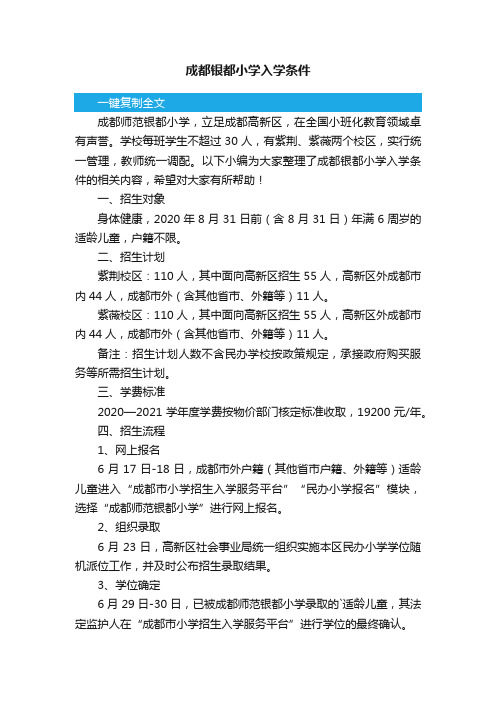 成都银都小学入学条件

一键复制全文

成都师范银都小学，立足成都高新区，在全国小班化教育领域卓有声誉。学校每班学生不超过 30 人，有紫荆、紫薇两个校区，实行统一管理，教师统一调配。以下小编为大家整理了成都银都小学入学条件的相关内容，希望对大家有所帮助！

一、招生对象

身体健康，2020 年 8 月 31 日前（含 8 月 31 日）年满 6 周岁的适龄儿童，户籍不限。

二、招生计划

紫荆校区：110 人，其中面向高新区招生 55 人，高新区外成都市内 44 人，成都市外（含其他省市、外籍等）11 人。

紫薇校区：110 人，其中面向高新区招生 55 人，高新区外成都市内 44 人，成都市外（含其他省市、外籍等）11 人。

备注：招生计划人数不含民办学校按政策规定，承接政府购买服务等所需招生计划。

三、学费标准

2020—2021 学年度学费按物价部门核定标准收取，19200 元/年。

四、招生流程

1、网上报名

6 月 17 日-18 日，成都市外户籍（其他省市户籍、外籍等）适龄儿童进入“成都市小学招生入学服务平台”“民办小学报名”模块，选择“成都师范银都小学”进行网上报名。

2、组织录取

6 月 23 日，高新区社会事业局统一组织实施本区民办小学学位随机派位工作，并及时公布招生录取结果。

3、学位确定

6 月 29 日-30 日，已被成都师范银都小学录取的`适龄儿童，其法定监护人在“成都市小学招生入学服务平台”进行学位的最终确认。